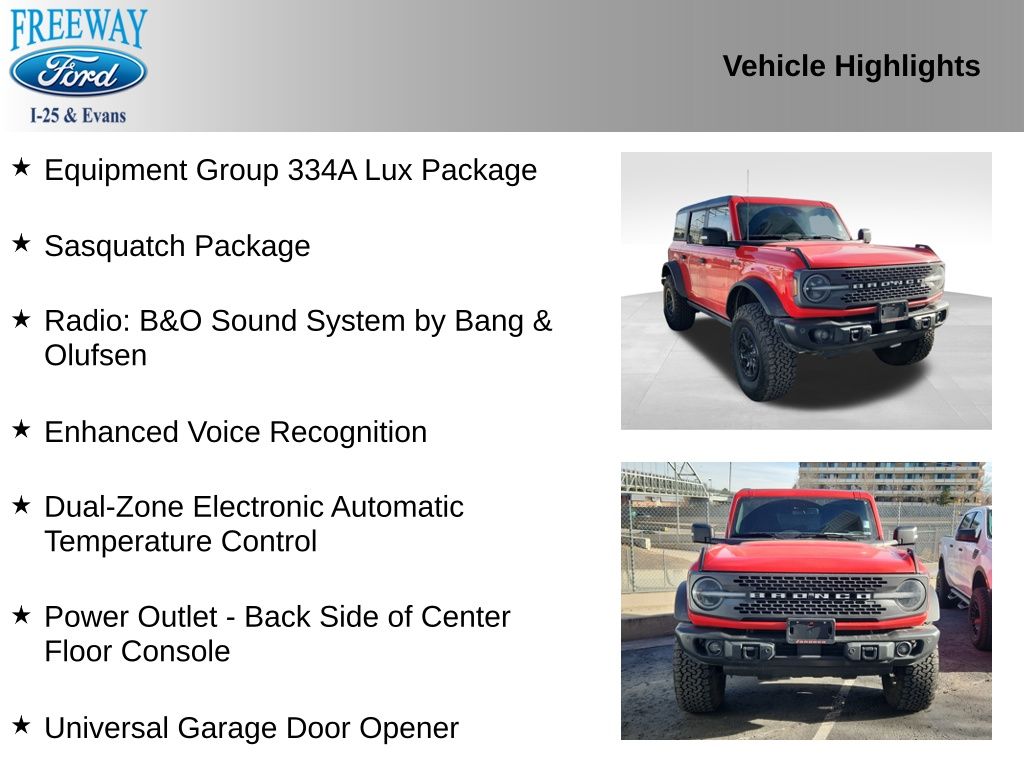 FREEWAY
Ford
I-25 & Evans

Vehicle Highlights

★ Equipment Group 334A Lux Package

★ Sasquatch Package

★ Radio: B&O Sound System by Bang & Olufsen

★ Enhanced Voice Recognition

★ Dual-Zone Electronic Automatic Temperature Control

★ Power Outlet - Back Side of Center Floor Console

★ Universal Garage Door Opener

BRONCO

BRONCO